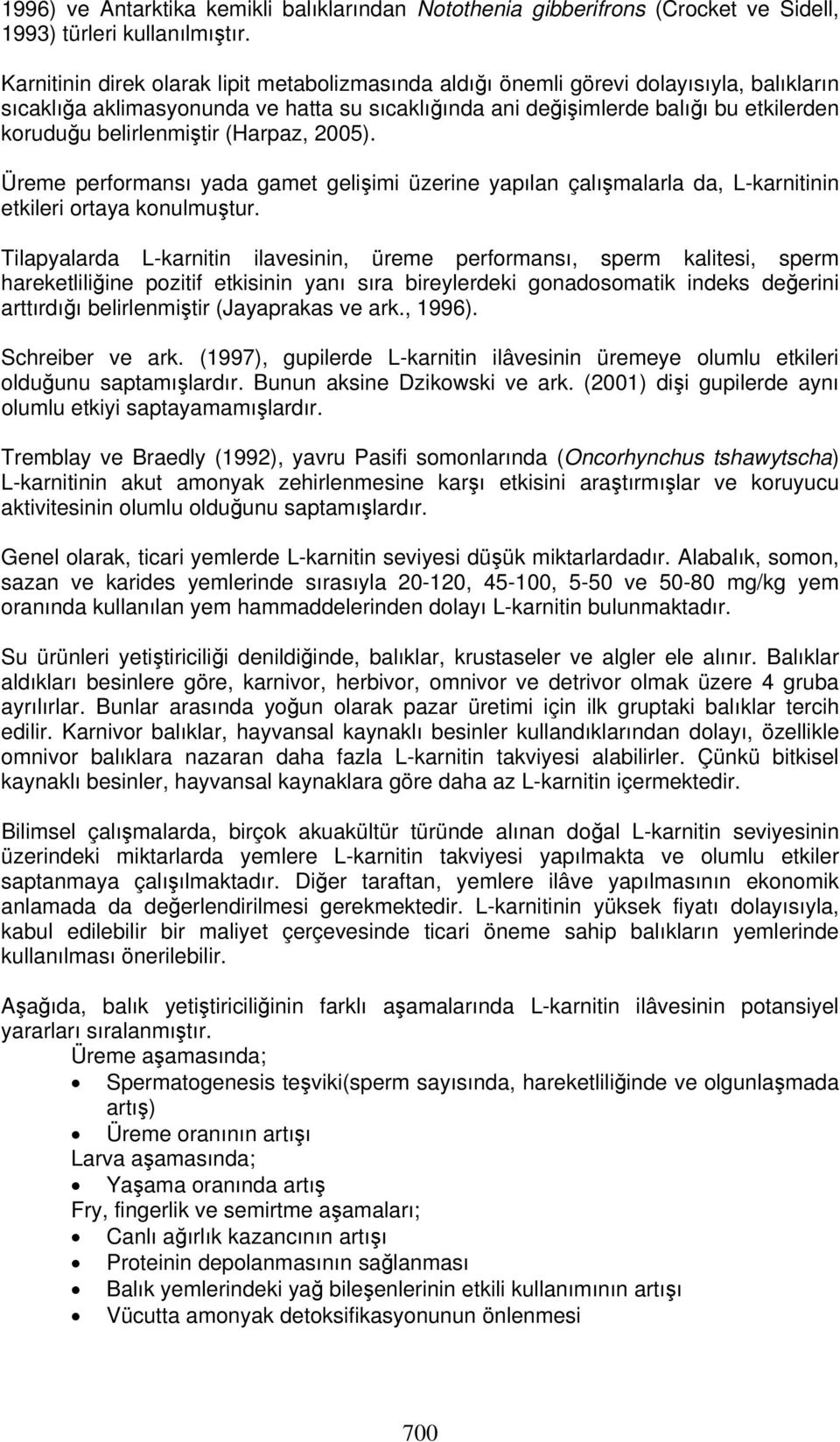 1996) ve Antarktika kemikli balıklarından Notothenia gibberifrons (Crocket ve Sidell, 1993) türleri kullanılmıştır.

Karnitinin direk olarak lipit metabolizmasında aldığı önemli görevi dolayısıyla, balıkların sıcaklığa aklimasyonunda ve hatta su sıcaklığında ani değişimlerde balığı bu etkilerden koruduğu belirlenmiştir (Harpaz, 2005).

Üreme performansı yada gamet gelişimi üzerine yapılan çalışmalarla da, L-karnitinin etkileri ortaya konulmuştur.

Tilapyalarda L-karnitin ilavesinin, üreme performansı, sperm kalitesi, sperm hareketliliğine pozitif etkisinin yanı sıra bireylerdeki gonadosomatik indeks değerini arttırdığı belirlenmiştir (Jayaprakas ve ark., 1996).

Schreiber ve ark. (1997), gupilerde L-karnitin ilâvesinin üremeye olumlu etkileri olduğunu saptamışlardır. Bunun aksine Dzikowski ve ark. (2001) dişi gupilerde aynı olumlu etkiyi saptayamamışlardır.

Tremblay ve Braedly (1992), yavru Pasifi somonlarında (Oncorhynchus tshawytscha) L-karnitinin akut amonyak zehirlenmesine karşı etkisini araştırmışlar ve koruyucu aktivitesinin olumlu olduğunu saptamışlardır.

Genel olarak, ticari yemlerde L-karnitin seviyesi düşük miktarlardadır. Alabalık, somon, sazan ve karides yemlerinde sırasıyla 20-120, 45-100, 5-50 ve 50-80 mg/kg yem oranında kullanılan yem hammaddelerinden dolayı L-karnitin bulunmaktadır.

Su ürünleri yetiştiriciliği denildiğinde, balıklar, krustaseler ve algler ele alınır. Balıklar aldıkları besinlere göre, karnivor, herbivor, omnivor ve detrivor olmak üzere 4 gruba ayrılırlar. Bunlar arasında yoğun olarak pazar üretimi için ilk gruptaki balıklar tercih edilir. Karnivor balıklar, hayvansal kaynaklı besinler kullandıklarından dolayı, özellikle omnivor balıklara nazaran daha fazla L-karnitin takviyesi alabilirler. Çünkü bitkisel kaynaklı besinler, hayvansal kaynaklara göre daha az L-karnitin içermektedir.

Bilimsel çalışmalarda, birçok akuakültür türünde alınan doğal L-karnitin seviyesinin üzerindeki miktarlarda yemlere L-karnitin takviyesi yapılmakta ve olumlu etkiler saptanmaya çalışılmaktadır. Diğer taraftan, yemlere ilâve yapılmasının ekonomik anlamada da değerlendirilmesi gerekmektedir. L-karnitinin yüksek fiyatı dolayısıyla, kabul edilebilir bir maliyet çerçevesinde ticari öneme sahip balıkların yemlerinde kullanılması önerilebilir.

Aşağıda, balık yetiştiriciliğinin farklı aşamalarında L-karnitin ilâvesinin potansiyel yararları sıralanmıştır.
Üreme aşamasında;
• Spermatogenesis teşviki(sperm sayısında, hareketliliğinde ve olgunlaşmada artış)
• Üreme oranının artışı
Larva aşamasında;
• Yaşama oranında artış
Fry, fingerlik ve semirtme aşamaları;
• Canlı ağırlık kazancının artışı
• Proteinin depolanmasının sağlanması
• Balık yemlerindeki yağ bileşenlerinin etkili kullanımının artışı
• Vücutta amonyak detoksifikasyonunun önlenmesi

700